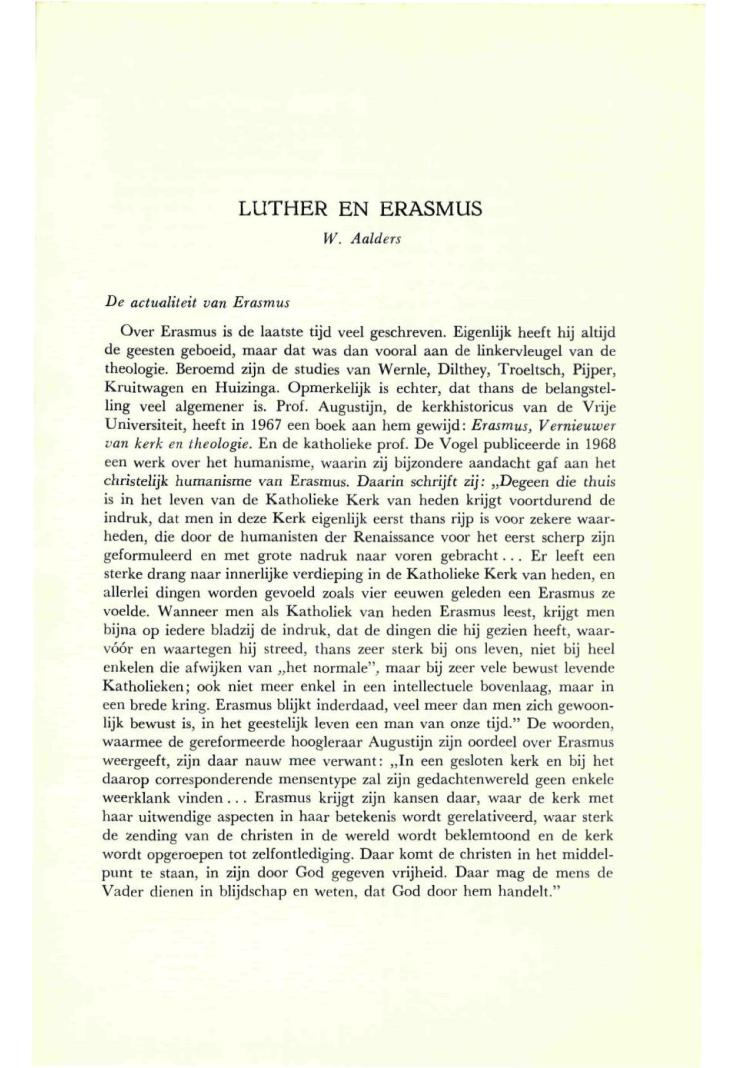 LUTHER EN ERASMUS

W. Aalders

De actualiteit van Erasmus

Over Erasmus is de laatste tijd veel geschreven. Eigenlijk heeft hij altijd de geesten geboeid, maar dat was dan vooral aan de linkervleugel van de theologie. Beroemd zijn de studies van Wernle, Dilthey, Troeltsch, Pijper, Kruitwagen en Huizinga. Opmerkelijk is echter, dat thans de belangstelling veel algemener is. Prof. Augustijn, de kerkhistoricus van de Vrije Universiteit, heeft in 1967 een boek aan hem gewijd: Erasmus, Vernieuwer van kerk en theologie. En de katholieke prof. De Vogel publiceerde in 1968 een werk over het humanisme, waarin zij bijzondere aandacht gaf aan het christelijk humanisme van Erasmus. Daarin schrijft zij: „Degeen die thuis is in het leven van de Katholieke Kerk van heden krijgt voortdurend de indruk, dat men in deze Kerk eigenlijk eerst thans rijp is voor zekere waarheden, die door de humanisten der Renaissance voor het eerst scherp zijn geformuleerd en met grote nadruk naar voren gebracht... Er leeft een sterke drang naar innerlijke verdieping in de Katholieke Kerk van heden, en allerlei dingen worden gevoeld zoals vier eeuwen geleden een Erasmus ze voelde. Wanneer men als Katholiek van heden Erasmus leest, krijgt men bijna op iedere bladzij de indruk, dat de dingen die hij gezien heeft, waarvóór en waartegen hij streed, thans zeer sterk bij ons leven, niet bij heel enkelen die afwijken van „het normale", maar bij zeer vele bewust levende Katholieken; ook niet meer enkel in een intellectuele bovenlaag, maar in een brede kring. Erasmus blijkt inderdaad, veel meer dan men zich gewoonlijk bewust is, in het geestelijk leven een man van onze tijd." De woorden, waarmee de gereformeerde hoogleraar Augustijn zijn oordeel over Erasmus weergeeft, zijn daar nauw mee verwant: „In een gesloten kerk en bij het daarop corresponderende mensentype zal zijn gedachtenwereld geen enkele weerklank vinden... Erasmus krijgt zijn kansen daar, waar de kerk met haar uitwendige aspecten in haar betekenis wordt gerelativeerd, waar sterk de zending van de christen in de wereld wordt beklemtoond en de kerk wordt opgeroepen tot zelfontlediging. Daar komt de christen in het middelpunt te staan, in zijn door God gegeven vrijheid. Daar mag de mens de Vader dienen in blijdschap en weten, dat God door hem handelt."